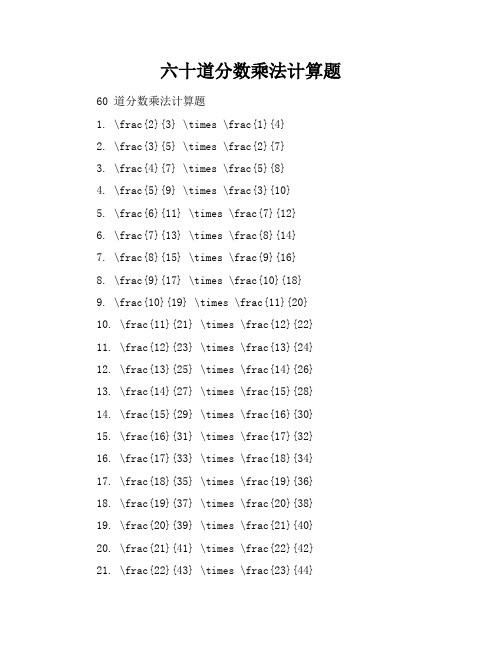 六十道分数乘法计算题

60 道分数乘法计算题

1. \frac{2}{3} \times \frac{1}{4}

2. \frac{3}{5} \times \frac{2}{7}

3. \frac{4}{7} \times \frac{5}{8}

4. \frac{5}{9} \times \frac{3}{10}

5. \frac{6}{11} \times \frac{7}{12}

6. \frac{7}{13} \times \frac{8}{14}

7. \frac{8}{15} \times \frac{9}{16}

8. \frac{9}{17} \times \frac{10}{18}

9. \frac{10}{19} \times \frac{11}{20}

10. \frac{11}{21} \times \frac{12}{22}

11. \frac{12}{23} \times \frac{13}{24}

12. \frac{13}{25} \times \frac{14}{26}

13. \frac{14}{27} \times \frac{15}{28}

14. \frac{15}{29} \times \frac{16}{30}

15. \frac{16}{31} \times \frac{17}{32}

16. \frac{17}{33} \times \frac{18}{34}

17. \frac{18}{35} \times \frac{19}{36}

18. \frac{19}{37} \times \frac{20}{38}

19. \frac{20}{39} \times \frac{21}{40}

20. \frac{21}{41} \times \frac{22}{42}

21. \frac{22}{43} \times \frac{23}{44}